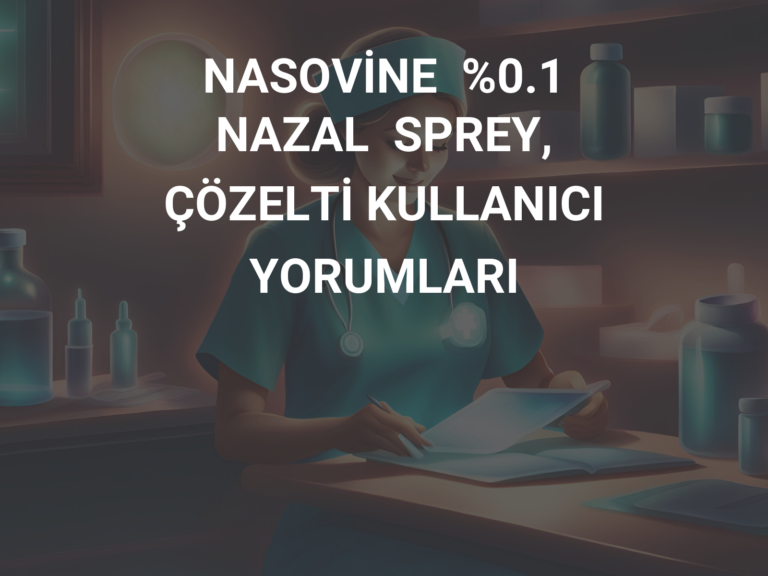 NASOVİNE %0.1 NAZAL SPREY, ÇÖZELTİ KULLANICI YORUMLARI